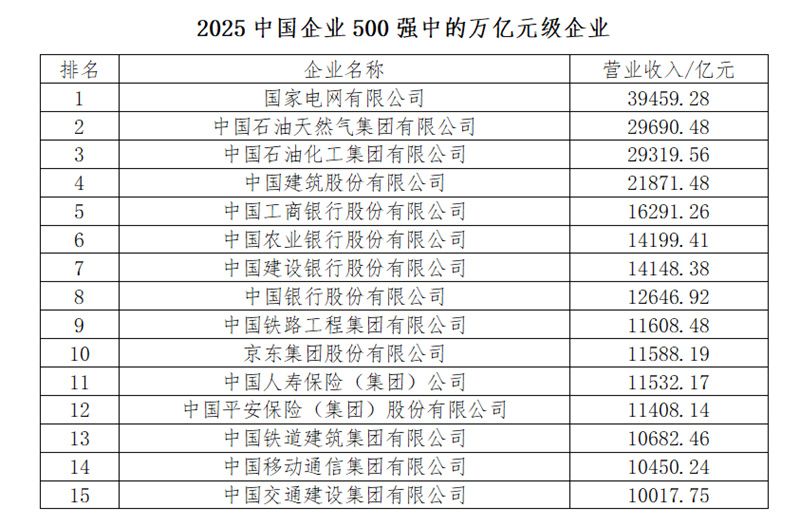 2025中国企业500强中的万亿元级企业

| 排名 | 企业名称 | 营业收入/亿元 |
|---|---|---|
| 1 | 国家电网有限公司 | 39459.28 |
| 2 | 中国石油天然气集团有限公司 | 29690.48 |
| 3 | 中国石油化工集团有限公司 | 29319.56 |
| 4 | 中国建筑股份有限公司 | 21871.48 |
| 5 | 中国工商银行股份有限公司 | 16291.26 |
| 6 | 中国农业银行股份有限公司 | 14199.41 |
| 7 | 中国建设银行股份有限公司 | 14148.38 |
| 8 | 中国银行股份有限公司 | 12646.92 |
| 9 | 中国铁路工程集团有限公司 | 11608.48 |
| 10 | 京东集团股份有限公司 | 11588.19 |
| 11 | 中国人寿保险（集团）公司 | 11532.17 |
| 12 | 中国平安保险（集团）股份有限公司 | 11408.14 |
| 13 | 中国铁道建筑集团有限公司 | 10682.46 |
| 14 | 中国移动通信集团有限公司 | 10450.24 |
| 15 | 中国交通建设集团有限公司 | 10017.75 |